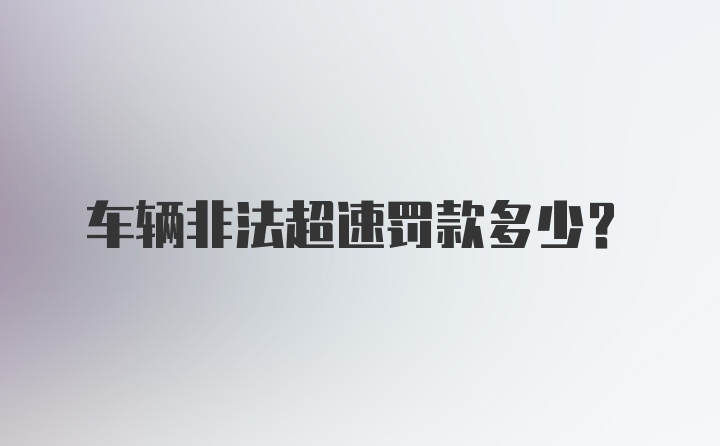 车辆非法超速罚款多少?